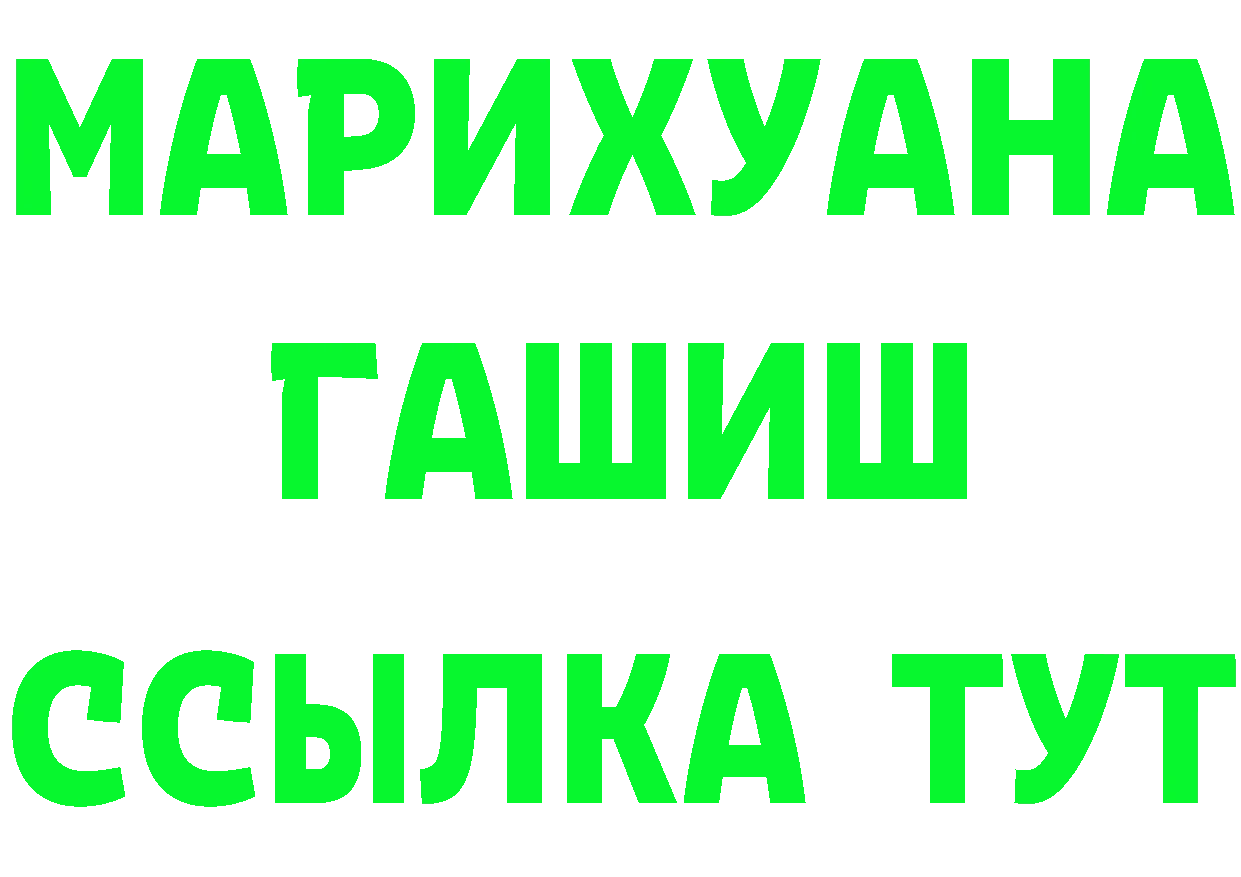 МАРИХУАНА
ГАШИШ
ССЫЛКА ТУТ